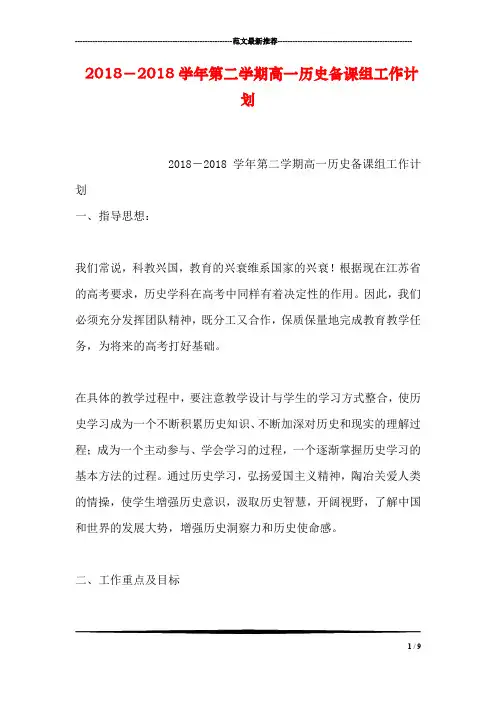 范文最新推荐

2018－2018 学年第二学期高一历史备课组工作计划

2018－2018 学年第二学期高一历史备课组工作计划

一、指导思想：

我们常说，科教兴国，教育的兴衰维系国家的兴衰！根据现在江苏省的高考要求，历史学科在高考中同样有着决定性的作用。因此，我们必须充分发挥团队精神，既分工又合作，保质保量地完成教育教学任务，为将来的高考打好基础。

在具体的教学过程中，要注意教学设计与学生的学习方式整合，使历史学习成为一个不断积累历史知识、不断加深对历史和现实的理解过程；成为一个主动参与、学会学习的过程，一个逐渐掌握历史学习的基本方法的过程。通过历史学习，弘扬爱国主义精神，陶冶关爱人类的情操，使学生增强历史意识，汲取历史智慧，开阔视野，了解中国和世界的发展大势，增强历史洞察力和历史使命感。

二、工作重点及目标

1 / 9